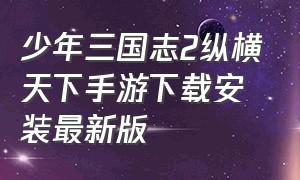 少年三国志2纵横天下手游下载安装最新版